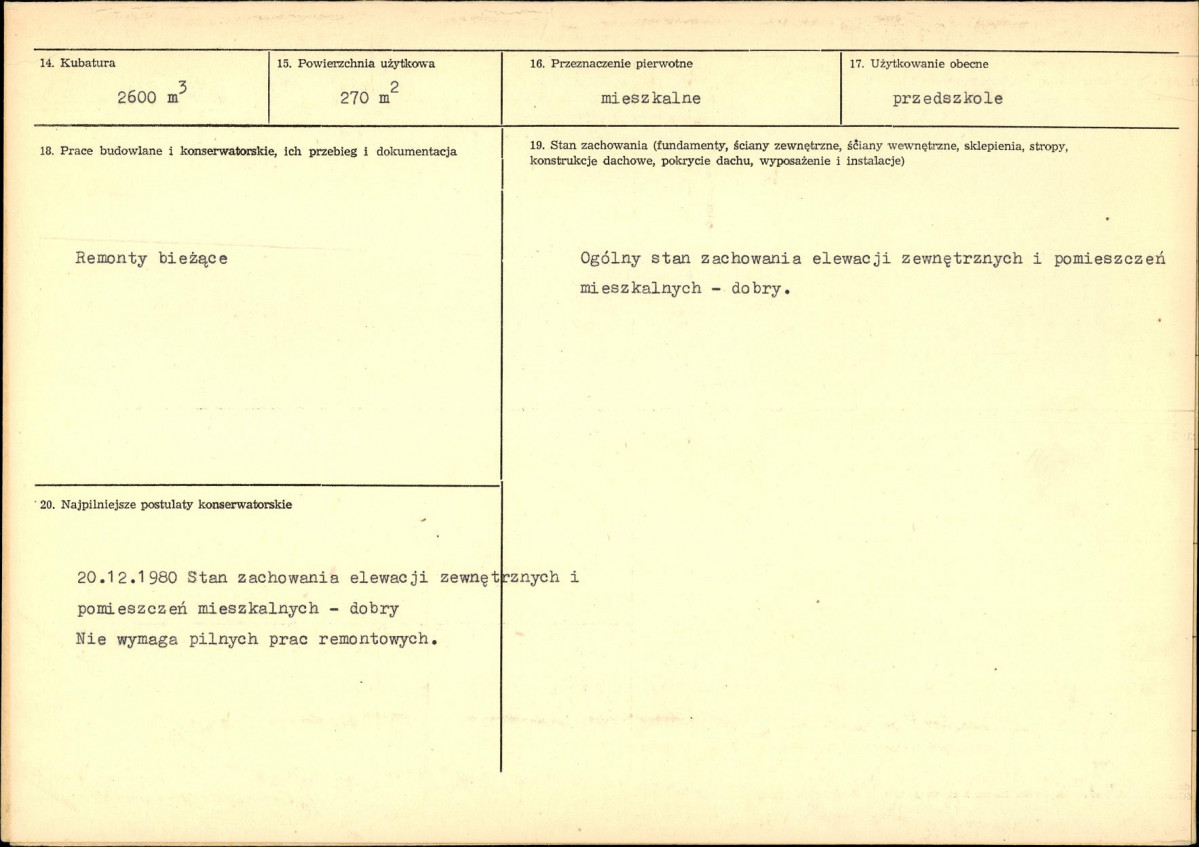 14. Kubatura

2600 $m^3$

15. Powierzchnia użytkowa

270 $m^2$

16. Przeznaczenie pierwotne

mieszkalne

17. Użytkowanie obecne

przedszkole

18. Prace budowlane i konserwatorskie, ich przebieg i dokumentacja

Remonty bieżące

20. Najpilniejsze postulaty konserwatorskie

20.12.1980 Stan zachowania elewacji zewnętrznych i pomieszczeń mieszkalnych - dobry
Nie wymaga pilnych prac remontowych.

19. Stan zachowania (fundamenty, ściany zewnętrzne, ściany wewnętrzne, sklepienia, stropy, konstrukcje dachowe, pokrycie dachu, wyposażenie i instalacje)

Ogólny stan zachowania elewacji zewnętrznych i pomieszczeń mieszkalnych - dobry.